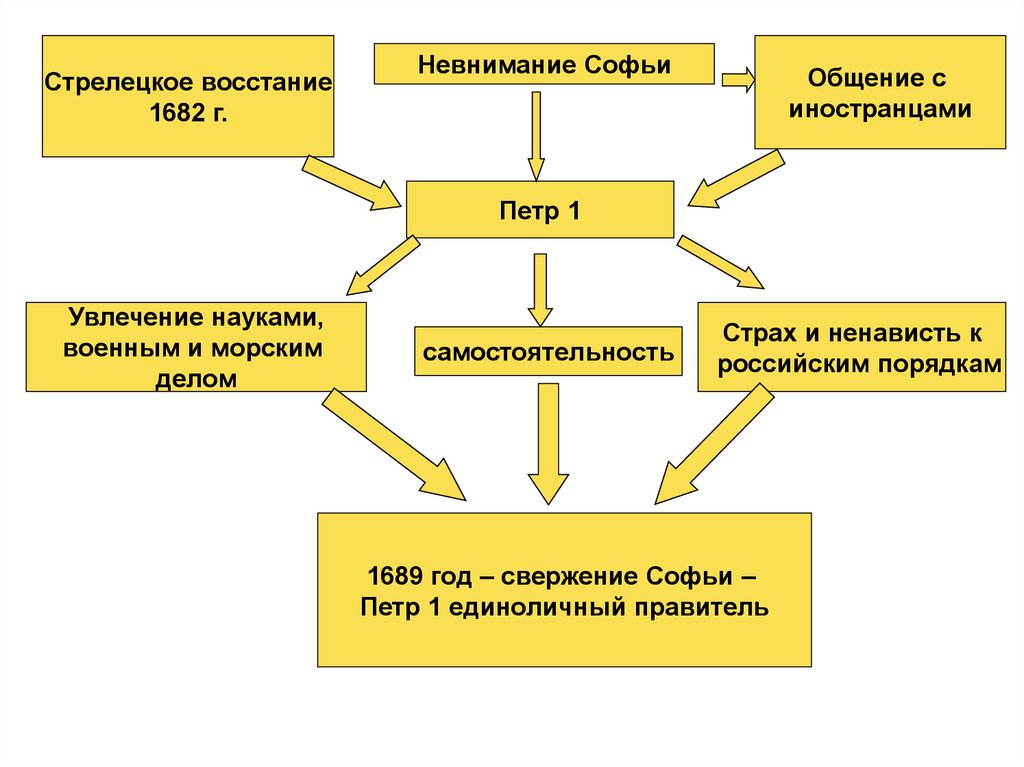 Стрелецкое восстание 1682 г.

Невнимание Софьи

Общение с иностранцами

Петр 1

Увлечение науками, военным и морским делом

самостоятельность

Страх и ненависть к российским порядкам

1689 год – свержение Софьи – Петр 1 единоличный правитель